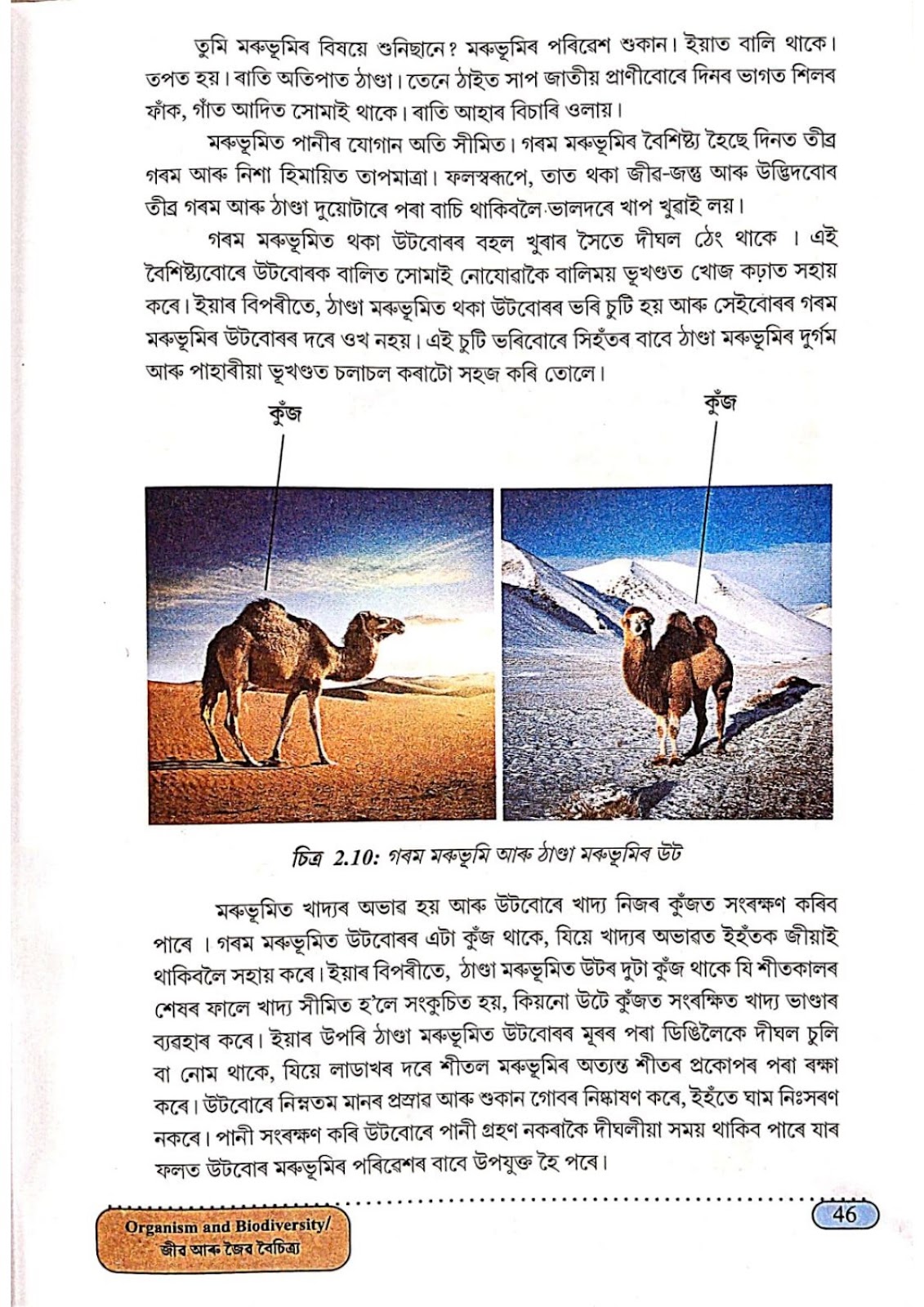 তুমি মৰুভূমিৰ বিষয়ে শুনিছানে? মৰুভূমিৰ পৰিৱেশ শুকান। ইয়াত বালি থাকে। তপত হয়। ৰাতি অতিপাত ঠাণ্ডা। তেনে ঠাইত সাপ জাতীয় প্ৰাণীবোৰে দিনৰ ভাগত শিলৰ ফাঁক, গাঁত আদিত সোমাই থাকে। ৰাতি আহাৰ বিচাৰি ওলায়।

মৰুভূমিত পানীৰ যোগান অতি সীমিত। গৰম মৰুভূমিৰ বৈশিষ্ট্য হৈছে দিনত তীব্ৰ গৰম আৰু নিশা হিমায়িত তাপমাত্ৰা। ফলস্বৰূপে, তাত থকা জীৱ-জন্তু আৰু উদ্ভিদবোৰ তীব্ৰ গৰম আৰু ঠাণ্ডা দুয়োটাৰে পৰা বাচি থাকিবলৈ ভালদৰে খাপ খুৱাই লয়।

গৰম মৰুভূমিত থকা উটবোৰৰ বহল খুৰাৰ সৈতে দীঘল ঠেং থাকে । এই বৈশিষ্ট্যবোৰে উটবোৰক বালিত সোমাই নোযোৱাকৈ বালিময় ভূখণ্ডত খোজ কঢ়াত সহায় কৰে। ইয়াৰ বিপৰীতে, ঠাণ্ডা মৰুভূমিত থকা উটবোৰৰ ভৰি চুটি হয় আৰু সেইবোৰৰ গৰম মৰুভূমিৰ উটবোৰৰ দৰে ওখ নহয়। এই চুটি ভৰিবোৰে সিহঁতৰ বাবে ঠাণ্ডা মৰুভূমিৰ দুৰ্গম আৰু পাহাৰীয়া ভূখণ্ডত চলাচল কৰাটো সহজ কৰি তোলে।

কুঁজ

কুঁজ

চিত্ৰ 2.10: গৰম মৰুভূমি আৰু ঠাণ্ডা মৰুভূমিৰ উট

মৰুভূমিত খাদ্যৰ অভাৱ হয় আৰু উটবোৰে খাদ্য নিজৰ কুঁজত সংৰক্ষণ কৰিব পাৰে । গৰম মৰুভূমিত উটবোৰৰ এটা কুঁজ থাকে, যিয়ে খাদ্যৰ অভাৱত ইহঁতক জীয়াই থাকিবলৈ সহায় কৰে। ইয়াৰ বিপৰীতে, ঠাণ্ডা মৰুভূমিত উটৰ দুটা কুঁজ থাকে যি শীতকালৰ শেষৰ ফালে খাদ্য সীমিত হ'লে সংকুচিত হয়, কিয়নো উটে কুঁজত সংৰক্ষিত খাদ্য ভাণ্ডাৰ ব্যৱহাৰ কৰে। ইয়াৰ উপৰি ঠাণ্ডা মৰুভূমিত উটবোৰৰ মূৰৰ পৰা ডিঙিলৈকে দীঘল চুলি বা নোম থাকে, যিয়ে লাডাখৰ দৰে শীতল মৰুভূমিৰ অত্যন্ত শীতৰ প্ৰকোপৰ পৰা ৰক্ষা কৰে। উটবোৰে নিম্নতম মানৰ প্ৰস্ৰাৱ আৰু শুকান গোবৰ নিষ্কাষণ কৰে, ইহঁতে ঘাম নিঃসৰণ নকৰে। পানী সংৰক্ষণ কৰি উটবোৰে পানী গ্ৰহণ নকৰাকৈ দীঘলীয়া সময় থাকিব পাৰে যাৰ ফলত উটবোৰ মৰুভূমিৰ পৰিৱেশৰ বাবে উপযুক্ত হৈ পৰে।

Organism and Biodiversity/ জীৱ আৰু জৈৱ বৈচিত্ৰ্য

46